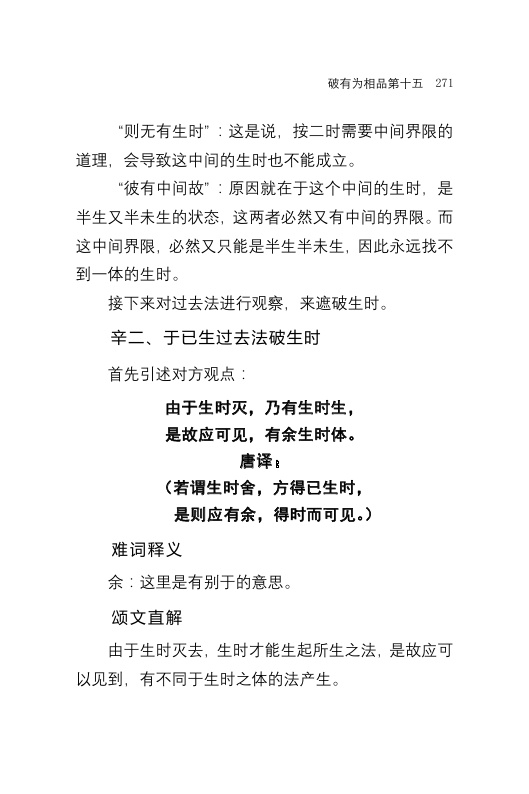 破有为相品第十五　271

“则无有生时”：这是说，按二时需要中间界限的道理，会导致这中间的生时也不能成立。

“彼有中间故”：原因就在于这个中间的生时，是半生又半未生的状态，这两者必然又有中间的界限。而这中间界限，必然又只能是半生半未生，因此永远找不到一体的生时。

接下来对过去法进行观察，来遮破生时。

辛二、于已生过去法破生时

首先引述对方观点：

由于生时灭，乃有生时生，
是故应可见，有余生时体。
唐译：
（若谓生时舍，方得已生时，
是则应有余，得时而可见。）

难词释义

余：这里是有别于的意思。

颂文直解

由于生时灭去，生时才能生起所生之法，是故应可以见到，有不同于生时之体的法产生。